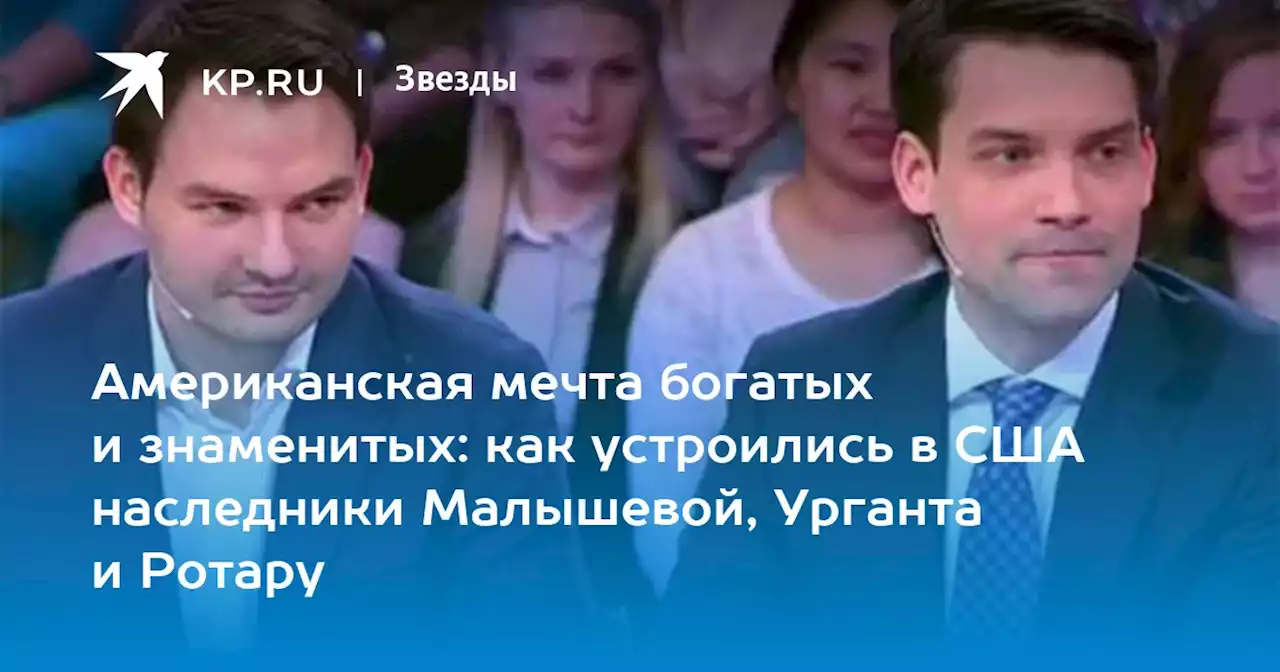 KP.RU | Звезды

Американская мечта богатых и знаменитых: как устроились в США наследники Малышевой, Урганта и Ротару